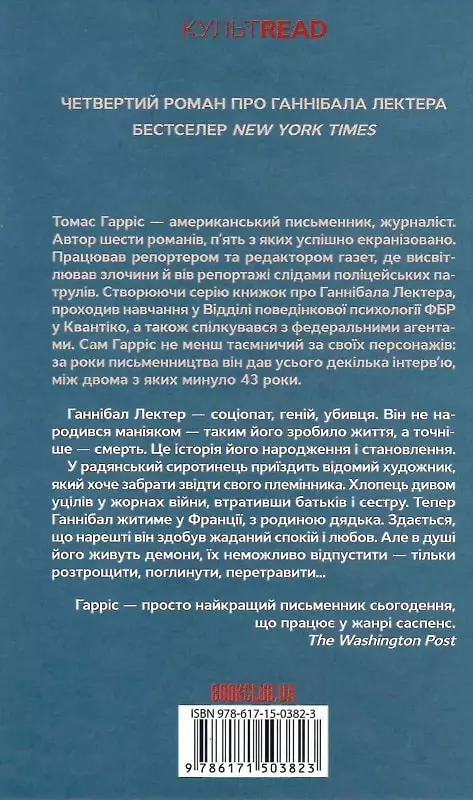 КУЛЬТREAD

ЧЕТВЕРТИЙ РОМАН ПРО ГАННІБАЛА ЛЕКТЕРА
БЕСТСЕЛЕР NEW YORK TIMES

Томас Гарріс — американський письменник, журналіст. Автор шести романів, п'ять з яких успішно екранізовано. Працював репортером та редактором газет, де висвітлював злочини й вів репортажі слідами поліцейських патрулів. Створюючи серію книжок про Ганнібала Лектера, проходив навчання у Відділі поведінкової психології ФБР у Квантіко, а також спілкувався з федеральними агентами. Сам Гарріс не менш таємничий за своїх персонажів: за роки письменництва він дав усього декілька інтерв'ю, між двома з яких минуло 43 роки.

Ганнібал Лектер — соціопат, геній, убивця. Він не народився маніяком — таким його зробило життя, а точніше — смерть. Це історія його народження і становлення. У радянський сиротинець приїздить відомий художник, який хоче забрати звідти свого племінника. Хлопець дивом уцілів у жорнах війни, втративши батьків і сестру. Тепер Ганнібал житиме у Франції, з родиною дядька. Здається, що нарешті він здобув жаданий спокій і любов. Але в душі його живуть демони, їх неможливо відпустити — тільки розтрощити, поглинути, перетравити...

Гарріс — просто найкращий письменник сьогодення, що працює у жанрі саспенс.
The Washington Post

BOOKCLUB.UA

ISBN 978-617-15-0382-3
9 786171 503823